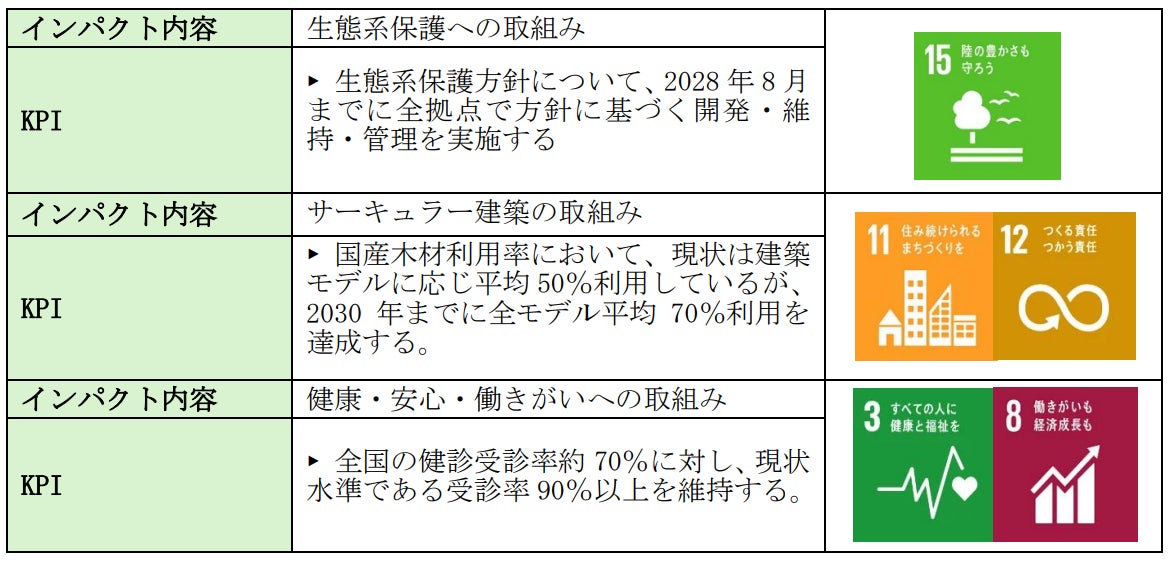 | インパクト内容 | 生態系保護への取組み | 15 陸の豊かさも守ろう |
|---|---|---|
| KPI | ▸ 生態系保護方針について、2028 年 8 月までに全拠点で方針に基づく開発・維持・管理を実施する | |
| インパクト内容 | サーキュラー建築の取組み | 11 住み続けられるまちづくりを 12 つくる責任 つかう責任 |
| KPI | ▸ 国産木材利用率において、現状は建築モデルに応じ平均 50%利用しているが、2030 年までに全モデル平均 70%利用を達成する。 | |
| インパクト内容 | 健康・安心・働きがいへの取組み | 3 すべての人に健康と福祉を 8 働きがいも経済成長も |
| KPI | ▸ 全国の健診受診率約 70%に対し、現状水準である受診率 90%以上を維持する。 | |